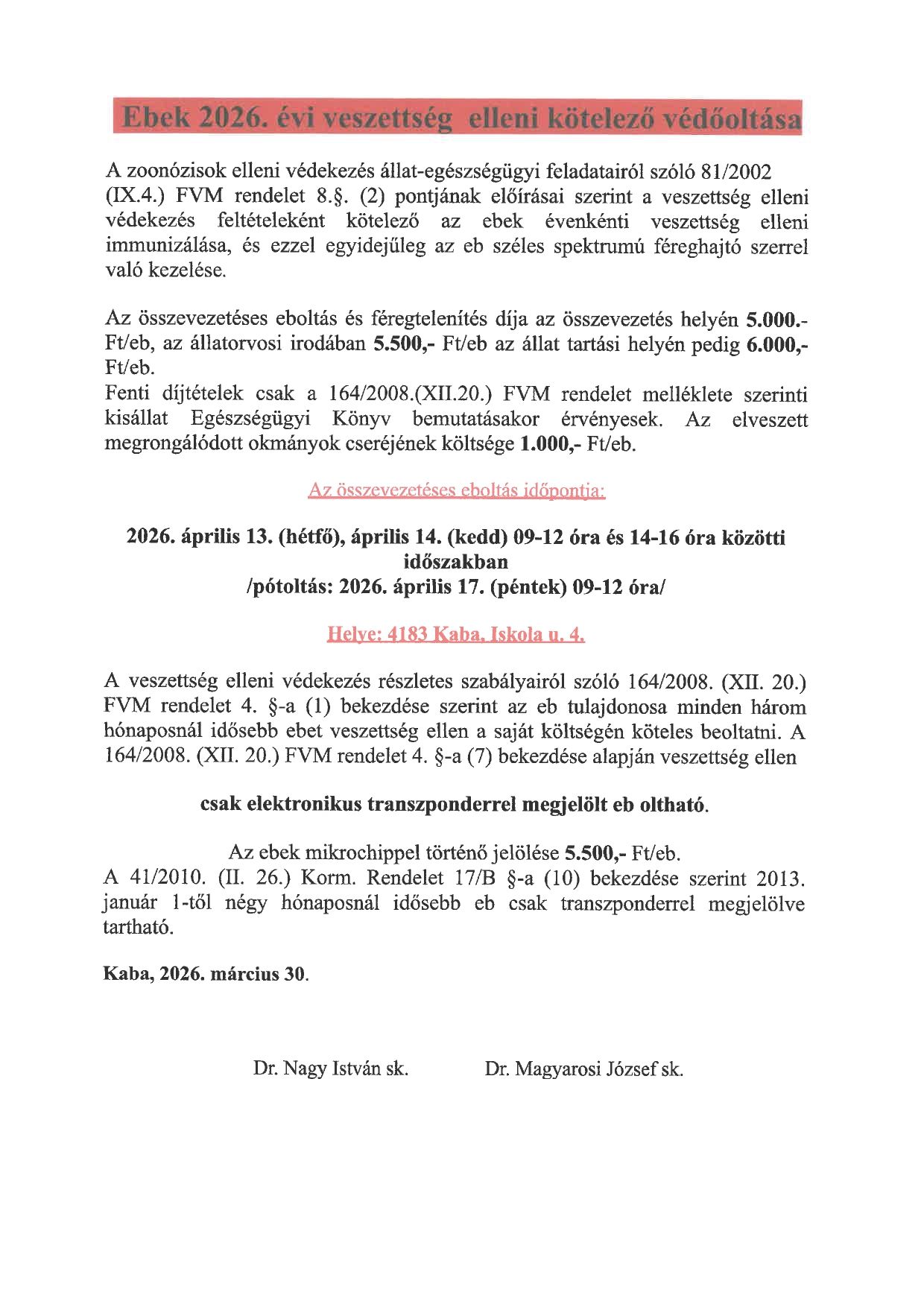 Ebek 2026. évi veszettség elleni kötelező védőoltása

A zoonózisok elleni védekezés állat-egészségügyi feladatairól szóló 81/2002 (IX.4.) FVM rendelet 8.§. (2) pontjának előírásai szerint a veszettség elleni védekezés feltételeként kötelező az ebek évenkénti veszettség elleni immunizálása, és ezzel egyidejűleg az eb széles spektrumú féreghajtó szerrel való kezelése.

Az összevezetéses eboltás és féregtelenítés díja az összevezetés helyén 5.000.- Ft/eb, az állatorvosi irodában 5.500,- Ft/eb az állat tartási helyén pedig 6.000,- Ft/eb.
Fenti díjtételek csak a 164/2008.(XII.20.) FVM rendelet melléklete szerinti kisállat Egészségügyi Könyv bemutatásakor érvényesek. Az elveszett megrongálódott okmányok cseréjének költsége 1.000,- Ft/eb.

Az összevezetéses eboltás időpontja:

2026. április 13. (hétfő), április 14. (kedd) 09-12 óra és 14-16 óra közötti időszakban
/pótoltás: 2026. április 17. (péntek) 09-12 óra/

Helye: 4183 Kaba, Iskola u. 4.

A veszettség elleni védekezés részletes szabályairól szóló 164/2008. (XII. 20.) FVM rendelet 4. §-a (1) bekezdése szerint az eb tulajdonosa minden három hónaposnál idősebb ebet veszettség ellen a saját költségén köteles beoltatni. A 164/2008. (XII. 20.) FVM rendelet 4. §-a (7) bekezdése alapján veszettség ellen

csak elektronikus transzponderrel megjelölt eb oltható.

Az ebek mikrochippel történő jelölése 5.500,- Ft/eb.
A 41/2010. (II. 26.) Korm. Rendelet 17/B §-a (10) bekezdése szerint 2013. január 1-től négy hónaposnál idősebb eb csak transzponderrel megjelölve tartható.

Kaba, 2026. március 30.

Dr. Nagy István sk.

Dr. Magyarosi József sk.